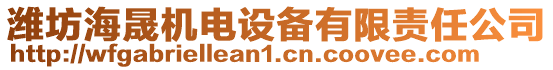 潍坊海晟机电设备有限责任公司
http://wfgabriellean1.cn.coovee.com